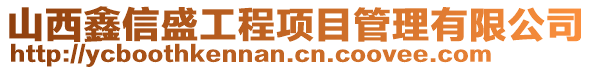 山西鑫信盛工程项目管理有限公司
http://ycboothkennan.cn.coovee.com